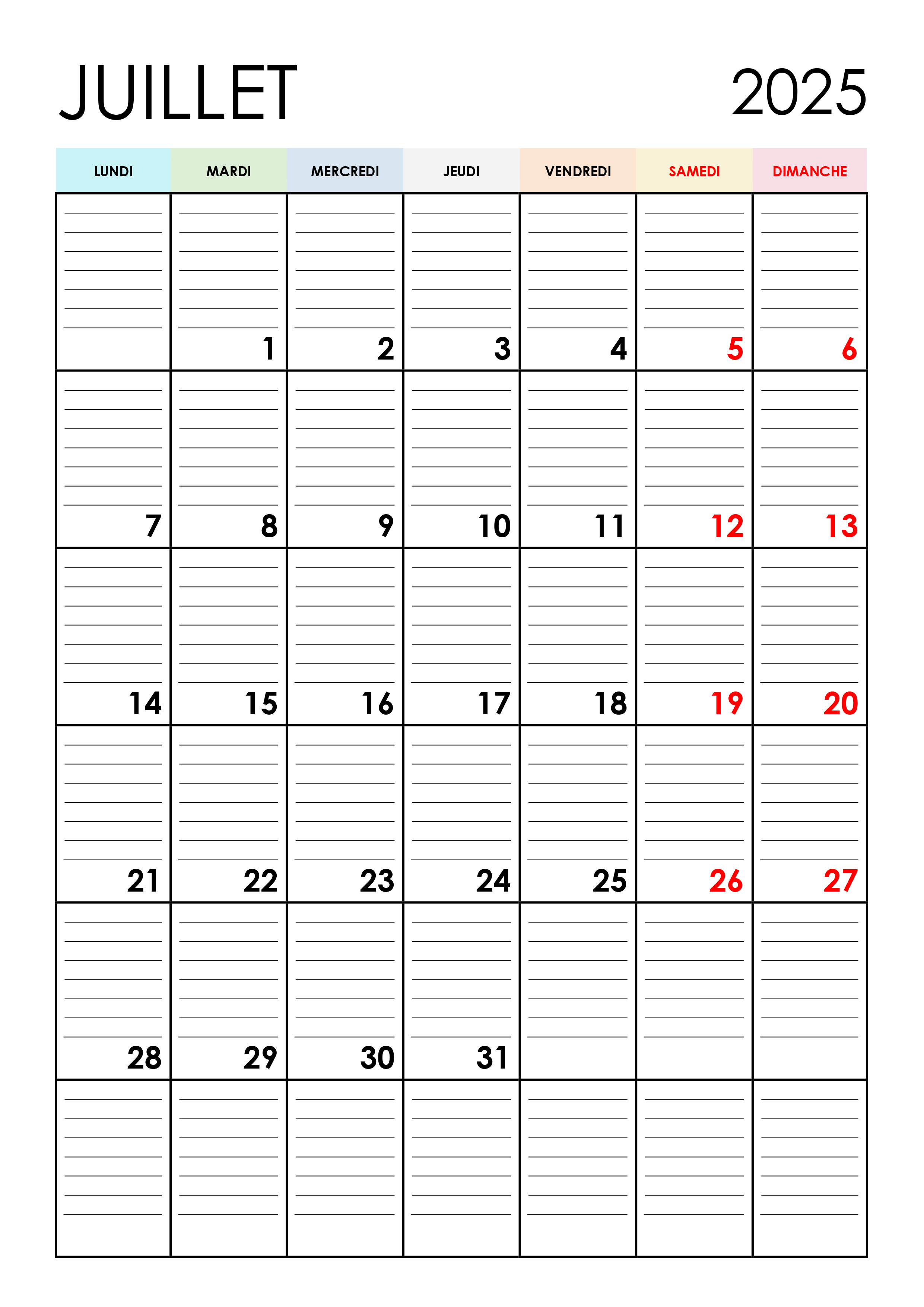 JUILLET 2025

| LUNDI | MARDI | MERCREDI | JEUDI | VENDREDI | SAMEDI | DIMANCHE |
|---|---|---|---|---|---|---|
|  | 1 | 2 | 3 | 4 | 5 | 6 |
| 7 | 8 | 9 | 10 | 11 | 12 | 13 |
| 14 | 15 | 16 | 17 | 18 | 19 | 20 |
| 21 | 22 | 23 | 24 | 25 | 26 | 27 |
| 28 | 29 | 30 | 31 |  |  |  |
|  |  |  |  |  |  |  |